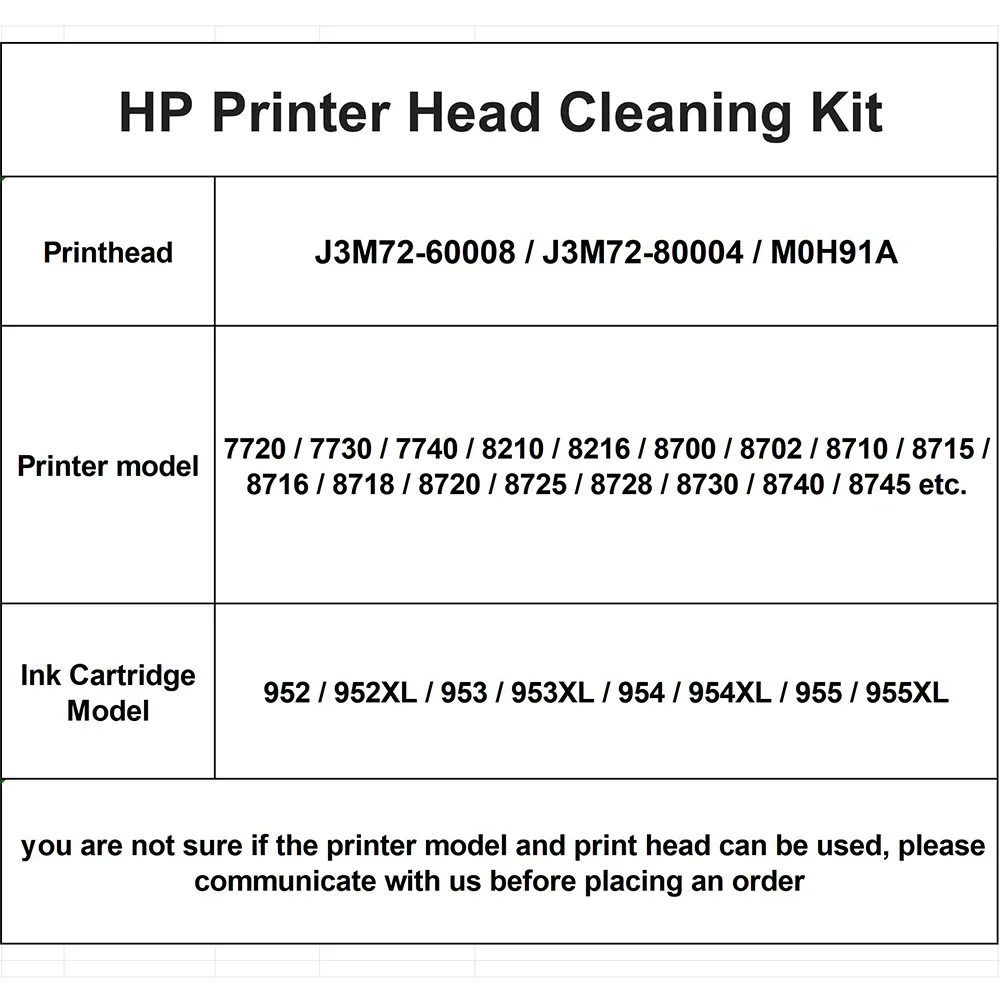 HP Printer Head Cleaning Kit

| Printhead | J3M72-60008 / J3M72-80004 / M0H91A |
|---|---|
| Printer model | 7720 / 7730 / 7740 / 8210 / 8216 / 8700 / 8702 / 8710 / 8715 / 8716 / 8718 / 8720 / 8725 / 8728 / 8730 / 8740 / 8745 etc. |
| Ink Cartridge Model | 952 / 952XL / 953 / 953XL / 954 / 954XL / 955 / 955XL |

you are not sure if the printer model and print head can be used, please communicate with us before placing an order